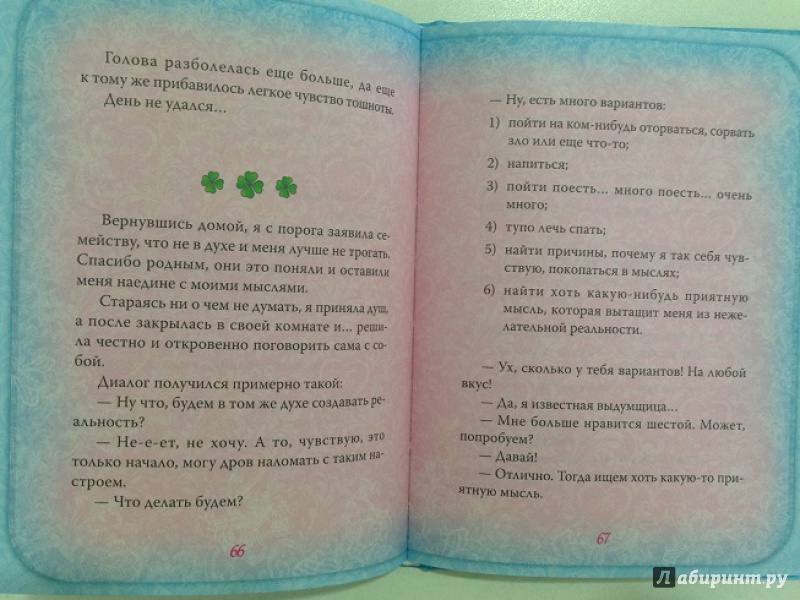 Голова разболелась еще больше, да еще к тому же прибавилось легкое чувство тошноты.

День не удался...

Вернувшись домой, я с порога заявила семейству, что не в духе и меня лучше не трогать. Спасибо родным, они это поняли и оставили меня наедине с моими мыслями.

Стараясь ни о чем не думать, я приняла душ, а после закрылась в своей комнате и... решила честно и откровенно поговорить сама с собой.

Диалог получился примерно такой:

— Ну что, будем в том же духе создавать реальность?

— Не-е-ет, не хочу. А то, чувствую, это только начало, могу дров наломать с таким настроем.

— Что делать будем?

66

— Ну, есть много вариантов:

1) пойти на ком-нибудь оторваться, сорвать зло или еще что-то;

2) напиться;

3) пойти поесть... много поесть... очень много;

4) тупо лечь спать;

5) найти причины, почему я так себя чувствую, покопаться в мыслях;

6) найти хоть какую-нибудь приятную мысль, которая вытащит меня из нежелательной реальности.

— Ух, сколько у тебя вариантов! На любой вкус!

— Да, я известная выдумщица...

— Мне больше нравится шестой. Может, попробуем?

— Давай!

— Отлично. Тогда ищем хоть какую-то приятную мысль.

67

Лабиринт.ру